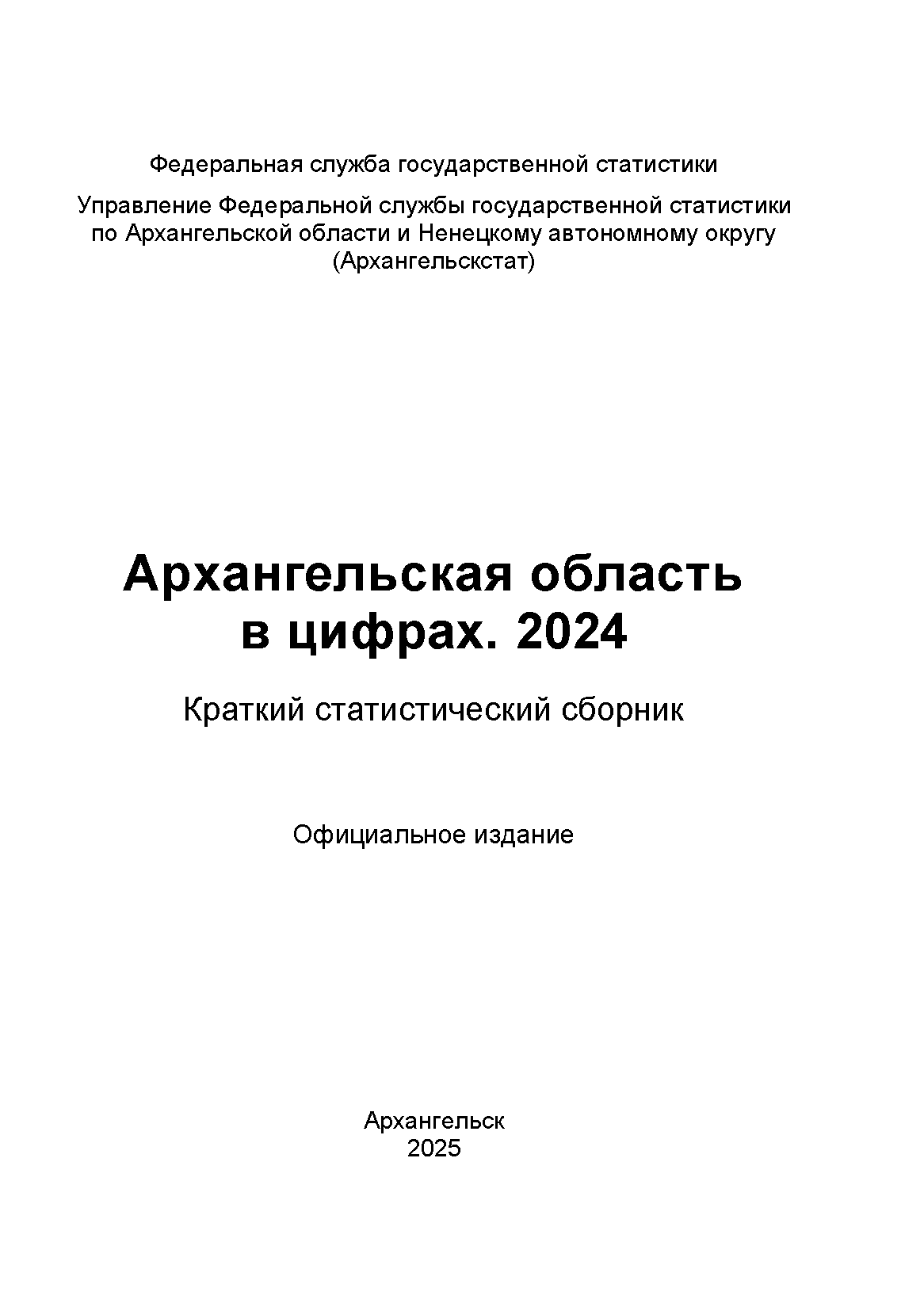 Федеральная служба государственной статистики

Управление Федеральной службы государственной статистики по Архангельской области и Ненецкому автономному округу (Архангельскстат)

Архангельская область в цифрах. 2024

Краткий статистический сборник

Официальное издание

Архангельск
2025